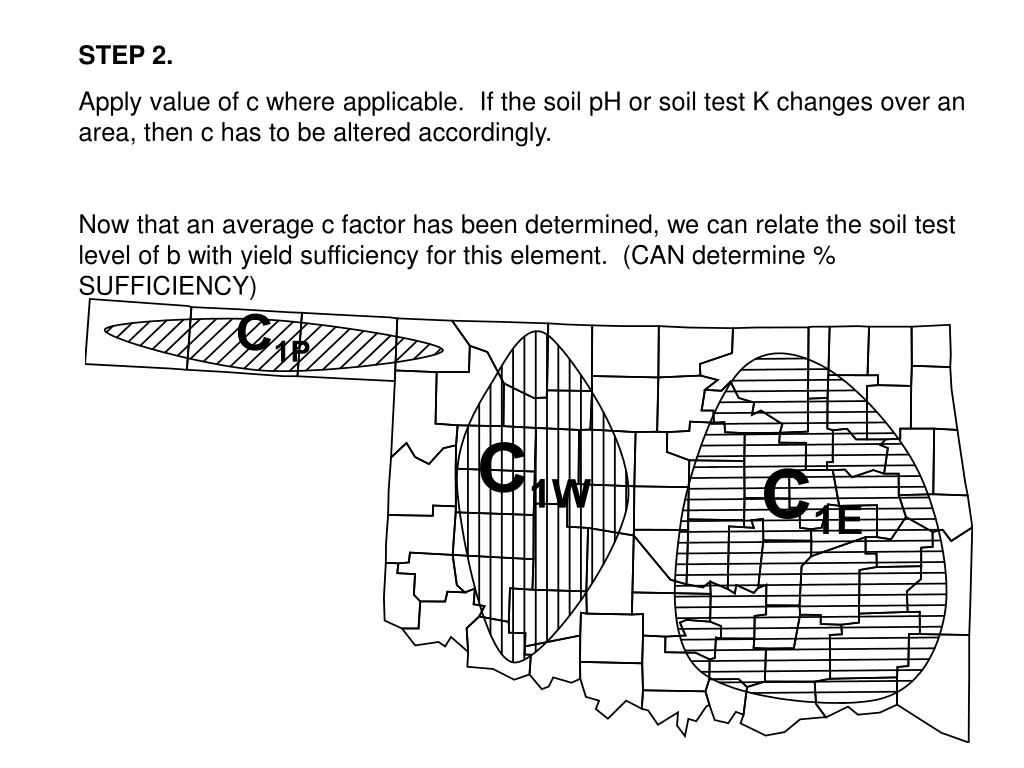 STEP 2.

Apply value of c where applicable. If the soil pH or soil test K changes over an area, then c has to be altered accordingly.

Now that an average c factor has been determined, we can relate the soil test level of b with yield sufficiency for this element. (CAN determine % SUFFICIENCY)

$C_{1P}$

$C_{1W}$

$C_{1E}$